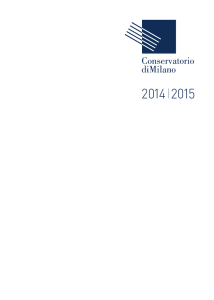 Conservatorio
diMilano

2014 | 2015